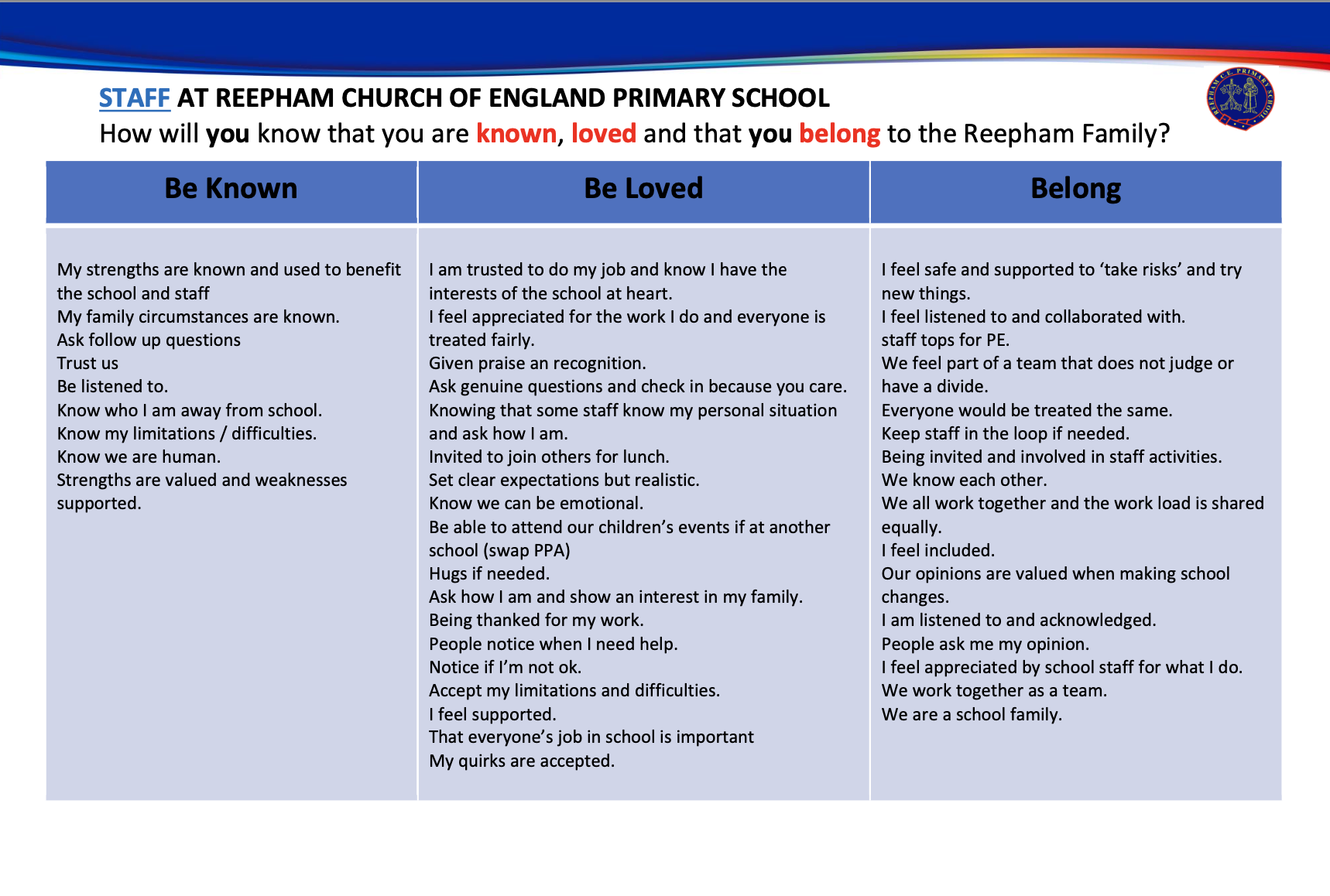 STAFF AT REEPHAM CHURCH OF ENGLAND PRIMARY SCHOOL

How will you know that you are known, loved and that you belong to the Reepham Family?

REEPHAM C.E. PRIMARY SCHOOL

| Be Known | Be Loved | Belong |
|---|---|---|
| My strengths are known and used to benefit the school and staff<br>My family circumstances are known.<br>Ask follow up questions<br>Trust us<br>Be listened to.<br>Know who I am away from school.<br>Know my limitations / difficulties.<br>Know we are human.<br>Strengths are valued and weaknesses supported. | I am trusted to do my job and know I have the interests of the school at heart.<br>I feel appreciated for the work I do and everyone is treated fairly.<br>Given praise an recognition.<br>Ask genuine questions and check in because you care.<br>Knowing that some staff know my personal situation and ask how I am.<br>Invited to join others for lunch.<br>Set clear expectations but realistic.<br>Know we can be emotional.<br>Be able to attend our children's events if at another school (swap PPA)<br>Hugs if needed.<br>Ask how I am and show an interest in my family.<br>Being thanked for my work.<br>People notice when I need help.<br>Notice if I'm not ok.<br>Accept my limitations and difficulties.<br>I feel supported.<br>That everyone's job in school is important<br>My quirks are accepted. | I feel safe and supported to 'take risks' and try new things.<br>I feel listened to and collaborated with.<br>staff tops for PE.<br>We feel part of a team that does not judge or have a divide.<br>Everyone would be treated the same.<br>Keep staff in the loop if needed.<br>Being invited and involved in staff activities.<br>We know each other.<br>We all work together and the work load is shared equally.<br>I feel included.<br>Our opinions are valued when making school changes.<br>I am listened to and acknowledged.<br>People ask me my opinion.<br>I feel appreciated by school staff for what I do.<br>We work together as a team.<br>We are a school family. |